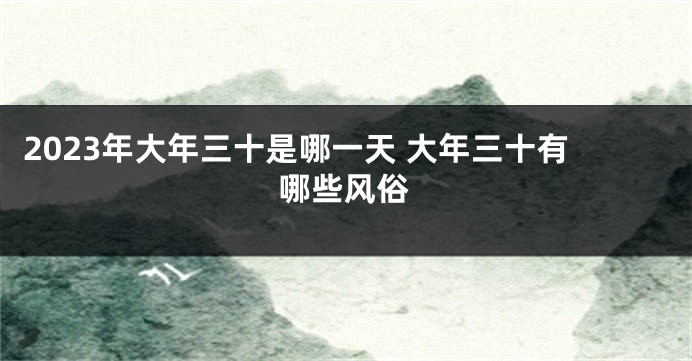 2023年大年三十是哪一天 大年三十有哪些风俗